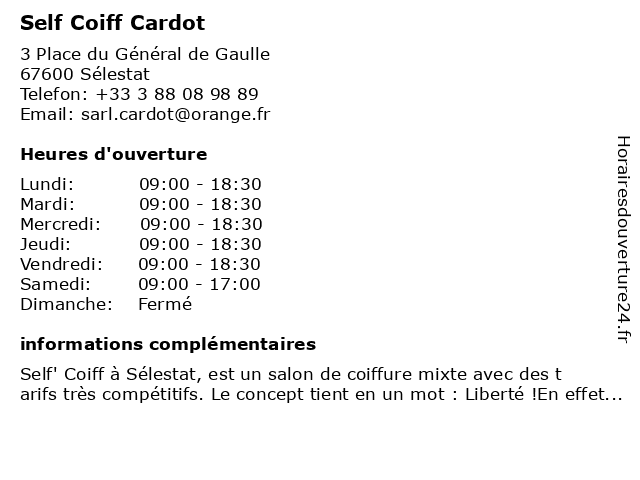 Self Coiff Cardot

3 Place du Général de Gaulle
67600 Sélestat
Telefon: +33 3 88 08 98 89
Email: sarl.cardot@orange.fr

Heures d'ouverture

| | |
|---|---|
| Lundi: | 09:00 - 18:30 |
| Mardi: | 09:00 - 18:30 |
| Mercredi: | 09:00 - 18:30 |
| Jeudi: | 09:00 - 18:30 |
| Vendredi: | 09:00 - 18:30 |
| Samedi: | 09:00 - 17:00 |
| Dimanche: | Fermé |

informations complémentaires

Self' Coiff à Sélestat, est un salon de coiffure mixte avec des t arifs très compétitifs. Le concept tient en un mot : Liberté !En effet...

Horairesdouverture24.fr